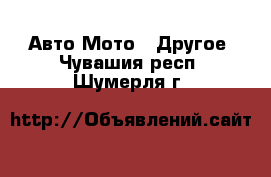 Авто Мото   Другое
Чувашия респ
Шумерля г

http://Объявлений.сайт